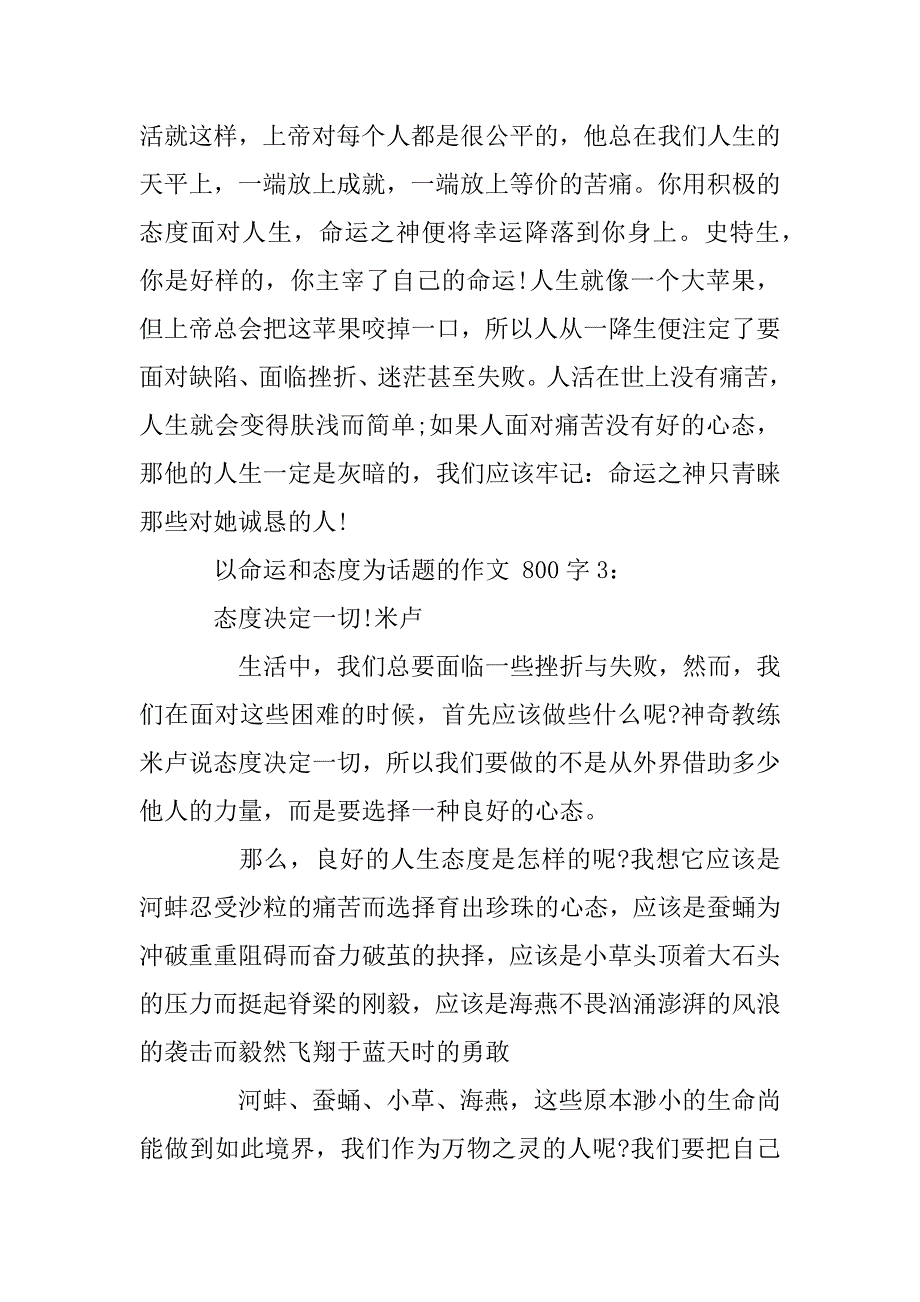 活就这样，上帝对每个人都是很公平的，他总在我们人生的天平上，一端放上成就，一端放上等价的苦痛。你用积极的态度面对人生，命运之神便将幸运降落到你身上。史特生，你是好样的，你主宰了自己的命运!人生就像一个大苹果，但上帝总会把这苹果咬掉一口，所以人从一降生便注定了要面对缺陷、面临挫折、迷茫甚至失败。人活在世上没有痛苦，人生就会变得肤浅而简单;如果人面对痛苦没有好的心态，那他的人生一定是灰暗的，我们应该牢记：命运之神只青睐那些对她诚恳的人!

以命运和态度为话题的作文 800 字 3：

态度决定一切!米卢

生活中，我们总要面临一些挫折与失败，然而，我们在面对这些困难的时候，首先应该做些什么呢?神奇教练米卢说态度决定一切，所以我们要做的不是从外界借助多少他人的力量，而是要选择一种良好的心态。

那么，良好的人生态度是怎样的呢?我想它应该是河蚌忍受沙粒的痛苦而选择育出珍珠的心态，应该是蚕蛹为冲破重重阻碍而奋力破茧的抉择，应该是小草头顶着大石头的压力而挺起脊梁的刚毅，应该是海燕不畏汹涌澎湃的风浪的袭击而毅然飞翔于蓝天时的勇敢

河蚌、蚕蛹、小草、海燕，这些原本渺小的生命尚能做到如此境界，我们作为万物之灵的人呢?我们要把自己